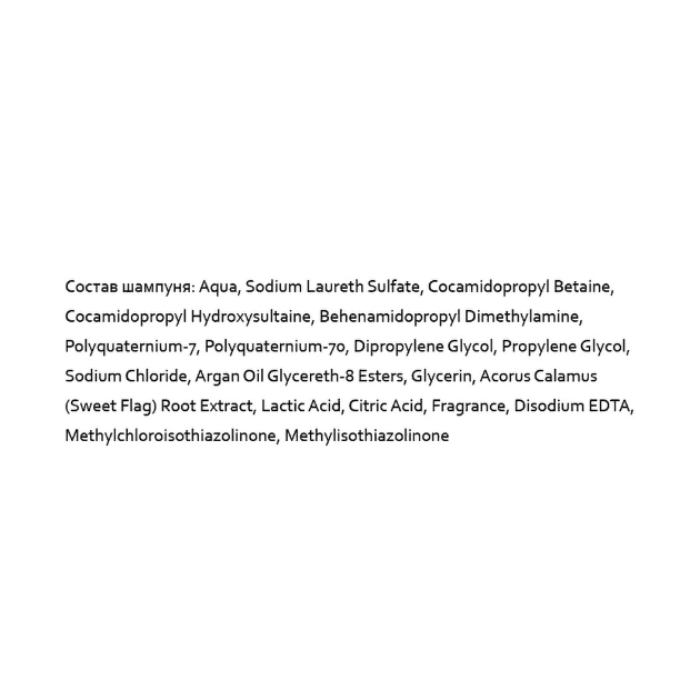 Состав шампуня: Aqua, Sodium Laureth Sulfate, Cocamidopropyl Betaine, Cocamidopropyl Hydroxysultaine, Behenamidopropyl Dimethylamine, Polyquaternium-7, Polyquaternium-70, Dipropylene Glycol, Propylene Glycol, Sodium Chloride, Argan Oil Glycereth-8 Esters, Glycerin, Acorus Calamus (Sweet Flag) Root Extract, Lactic Acid, Citric Acid, Fragrance, Disodium EDTA, Methylchloroisothiazolinone, Methylisothiazolinone